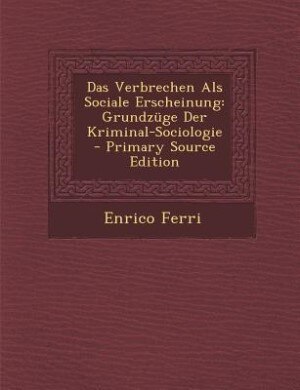 Das Verbrechen Als Sociale Erscheinung: Grundzüge Der Kriminal-Sociologie - Primary Source Edition

Enrico Ferri